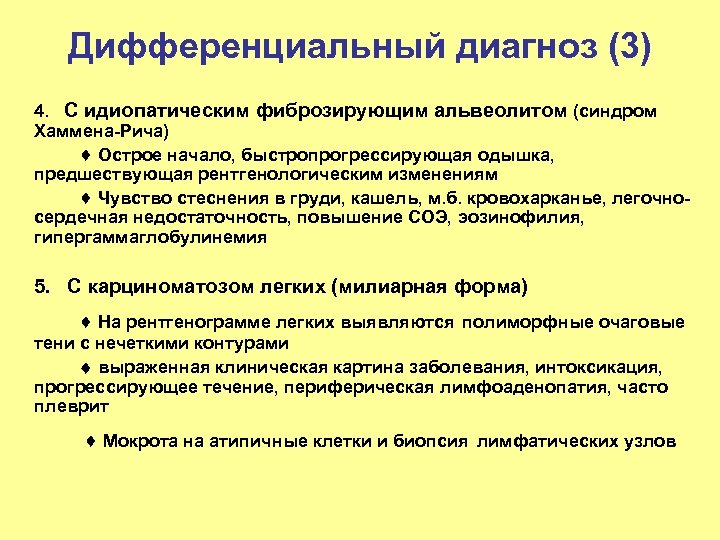 Дифференциальный диагноз (3)

4. С идиопатическим фиброзирующим альвеолитом (синдром Хаммена-Рича)

♦ Острое начало, быстропрогрессирующая одышка, предшествующая рентгенологическим изменениям

♦ Чувство стеснения в груди, кашель, м.б. кровохарканье, легочно-сердечная недостаточность, повышение СОЭ, эозинофилия, гипергаммаглобулинемия

5. С карциноматозом легких (милиарная форма)

♦ На рентгенограмме легких выявляются полиморфные очаговые тени с нечеткими контурами

♦ выраженная клиническая картина заболевания, интоксикация, прогрессирующее течение, периферическая лимфоаденопатия, часто плеврит

♦ Мокрота на атипичные клетки и биопсия лимфатических узлов